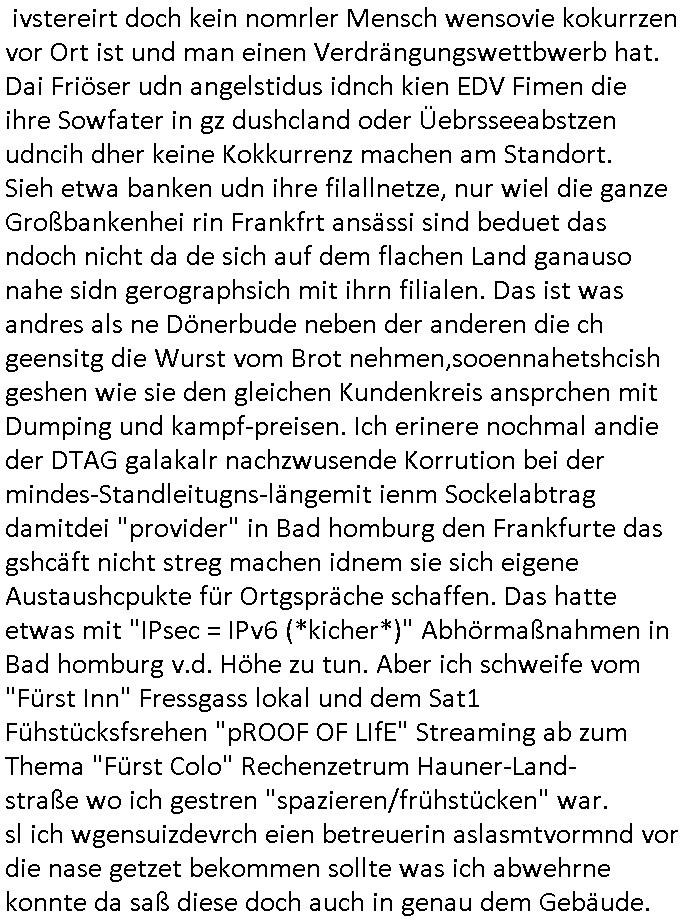 ivstereirt doch kein nomrler Mensch wensovie kokurrzen vor Ort ist und man einen Verdrängungswettbwerb hat. Dai Friöser udn angelstidus idnch kien EDV Fimen die ihre Sowfater in gz dushcland oder Üebrsseeabstzen udncih dher keine Kokkurrenz machen am Standort. Sieh etwa banken udn ihre filallnetze, nur wiel die ganze Großbankenhei rin Frankfrt ansässi sind beduet das ndoch nicht da de sich auf dem flachen Land ganauso nahe sidn gerographsich mit ihrn filialen. Das ist was andres als ne Dönerbude neben der anderen die ch geensitg die Wurst vom Brot nehmen,sooennahetshcish geshen wie sie den gleichen Kundenkreis ansprchen mit Dumping und kampf-preisen. Ich erinere nochmal andie der DTAG galakalr nachzwusende Korrution bei der mindes-Standleitugns-längemit ienm Sockelabtrag damitdei "provider" in Bad homburg den Frankfurte das gshcäft nicht streg machen idnem sie sich eigene Austaushcpukte für Ortgspräche schaffen. Das hatte etwas mit "IPsec = IPv6 (*kicher*)" Abhörmaßnahmen in Bad homburg v.d. Höhe zu tun. Aber ich schweife vom "Fürst Inn" Fressgass lokal und dem Sat1 Fühstücksfsrehen "pROOF OF LIfE" Streaming ab zum Thema "Fürst Colo" Rechenzetrum Hauner-Landstraße wo ich gestren "spazieren/frühstücken" war. sl ich wgensuizdevrch eien betreuerin aslasmtvormnd vor die nase getzet bekommen sollte was ich abwehrne konnte da saß diese doch auch in genau dem Gebäude.